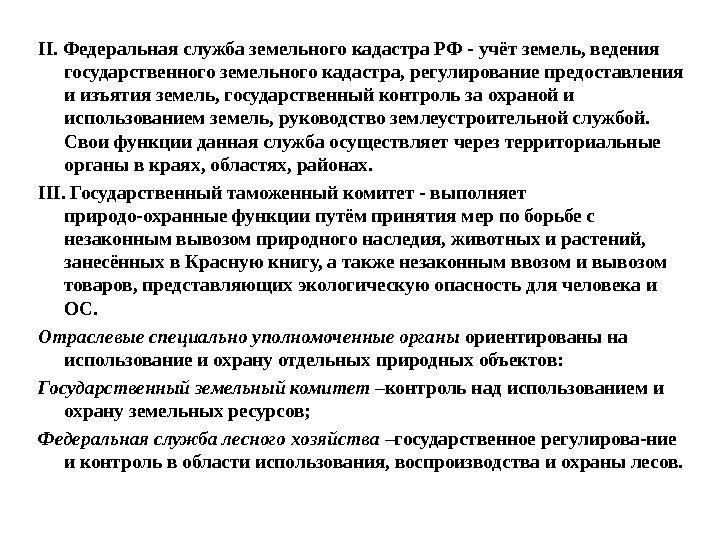 II. Федеральная служба земельного кадастра РФ - учёт земель, ведения государственного земельного кадастра, регулирование предоставления и изъятия земель, государственный контроль за охраной и использованием земель, руководство землеустроительной службой. Свои функции данная служба осуществляет через территориальные органы в краях, областях, районах.

III. Государственный таможенный комитет - выполняет природо-охранные функции путём принятия мер по борьбе с незаконным вывозом природного наследия, животных и растений, занесённых в Красную книгу, а также незаконным ввозом и вывозом товаров, представляющих экологическую опасность для человека и ОС.

Отраслевые специально уполномоченные органы ориентированы на использование и охрану отдельных природных объектов:

Государственный земельный комитет –контроль над использованием и охрану земельных ресурсов;

Федеральная служба лесного хозяйства –государственное регулирова-ние и контроль в области использования, воспроизводства и охраны лесов.